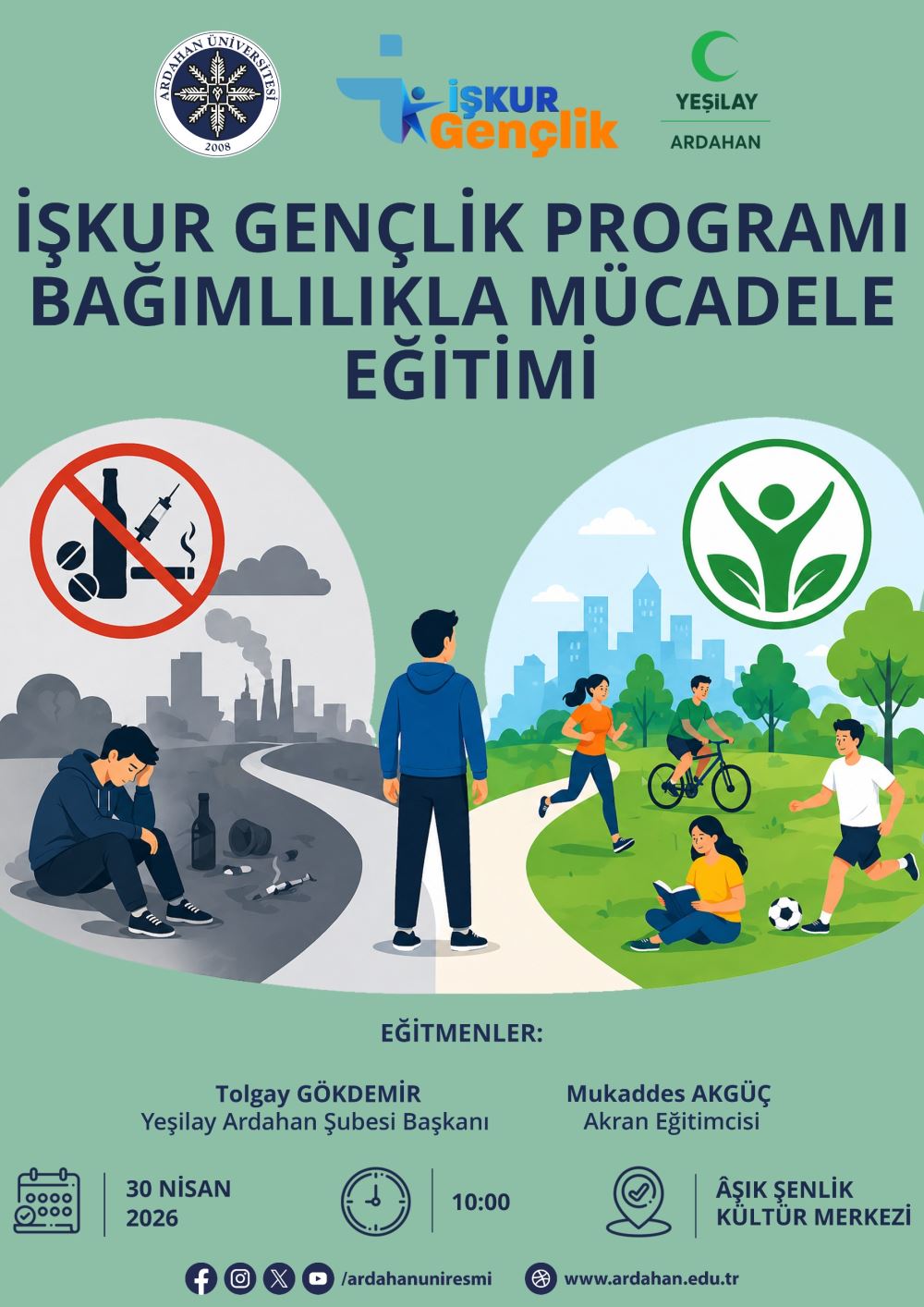 ARDAHAN ÜNİVERSİTESİ
2008

İŞKUR
Gençlik

YEŞİLAY
ARDAHAN

İŞKUR GENÇLİK PROGRAMI
BAĞIMLILIKLA MÜCADELE
EĞİTİMİ

EĞİTMENLER:

Tolgay GÖKDEMİR
Yeşilay Ardahan Şubesi Başkanı

Mukaddes AKGÜÇ
Akran Eğitimcisi

30 NİSAN
2026

10:00

ÂŞIK ŞENLİK
KÜLTÜR MERKEZİ

/ardahanuniresmi

www.ardahan.edu.tr